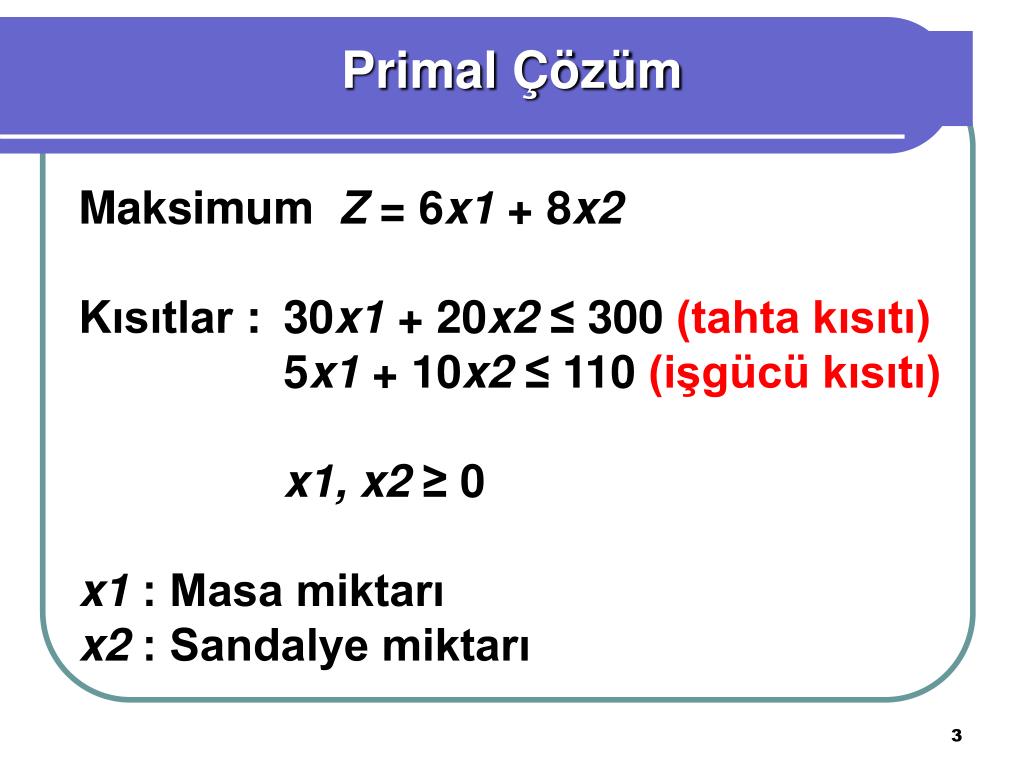 Primal Çözüm

Maksimum $Z = 6x1 + 8x2$

Kısıtlar : $30x1 + 20x2 \leq 300$ (tahta kısıtı)
$5x1 + 10x2 \leq 110$ (işgücü kısıtı)

$x1, x2 \geq 0$

$x1$ : Masa miktarı
$x2$ : Sandalye miktarı

3